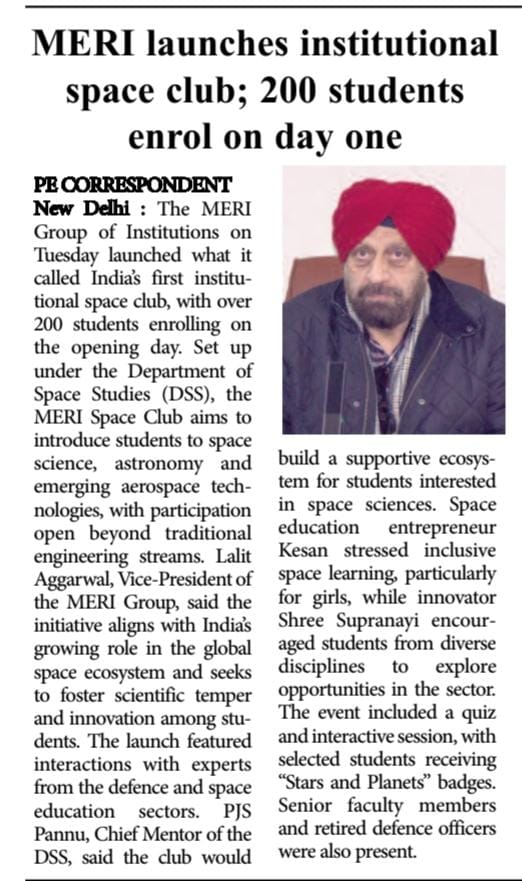 MERI launches institutional space club; 200 students enrol on day one

PE CORRESPONDENT
New Delhi : The MERI Group of Institutions on Tuesday launched what it called India's first institutional space club, with over 200 students enrolling on the opening day. Set up under the Department of Space Studies (DSS), the MERI Space Club aims to introduce students to space science, astronomy and emerging aerospace technologies, with participation open beyond traditional engineering streams. Lalit Aggarwal, Vice-President of the MERI Group, said the initiative aligns with India's growing role in the global space ecosystem and seeks to foster scientific temper and innovation among students. The launch featured interactions with experts from the defence and space education sectors. PJS Pannu, Chief Mentor of the DSS, said the club would build a supportive ecosystem for students interested in space sciences. Space education entrepreneur Kesan stressed inclusive space learning, particularly for girls, while innovator Shree Supranayi encouraged students from diverse disciplines to explore opportunities in the sector. The event included a quiz and interactive session, with selected students receiving "Stars and Planets" badges. Senior faculty members and retired defence officers were also present.